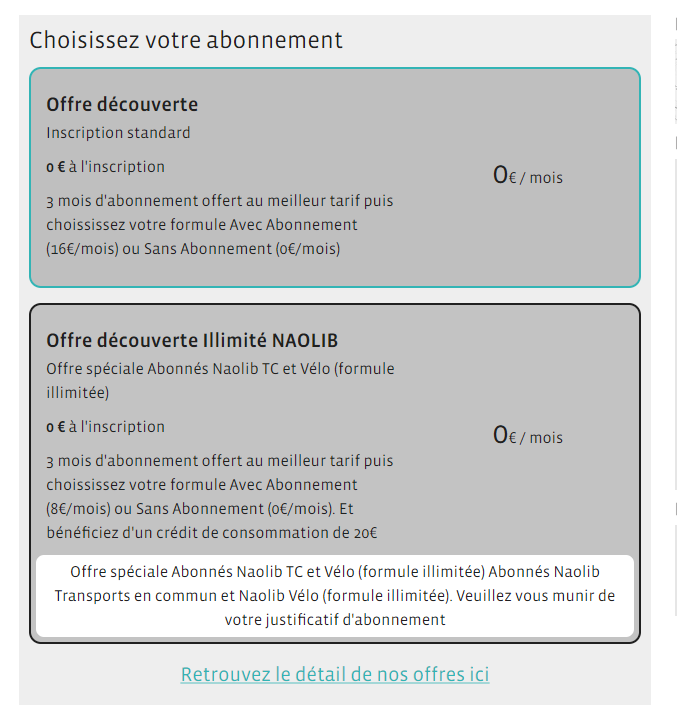 Choisissez votre abonnement

Offre découverte

Inscription standard

0 € à l'inscription

3 mois d'abonnement offert au meilleur tarif puis choississez votre formule Avec Abonnement (16€/mois) ou Sans Abonnement (0€/mois)

0€ / mois

Offre découverte Illimité NAOLIB

Offre spéciale Abonnés Naolib TC et Vélo (formule illimitée)

0 € à l'inscription

3 mois d'abonnement offert au meilleur tarif puis choississez votre formule Avec Abonnement (8€/mois) ou Sans Abonnement (0€/mois). Et bénéficiez d'un crédit de consommation de 20€

0€ / mois

Offre spéciale Abonnés Naolib TC et Vélo (formule illimitée) Abonnés Naolib Transports en commun et Naolib Vélo (formule illimitée). Veuillez vous munir de votre justificatif d'abonnement

Retrouvez le détail de nos offres ici